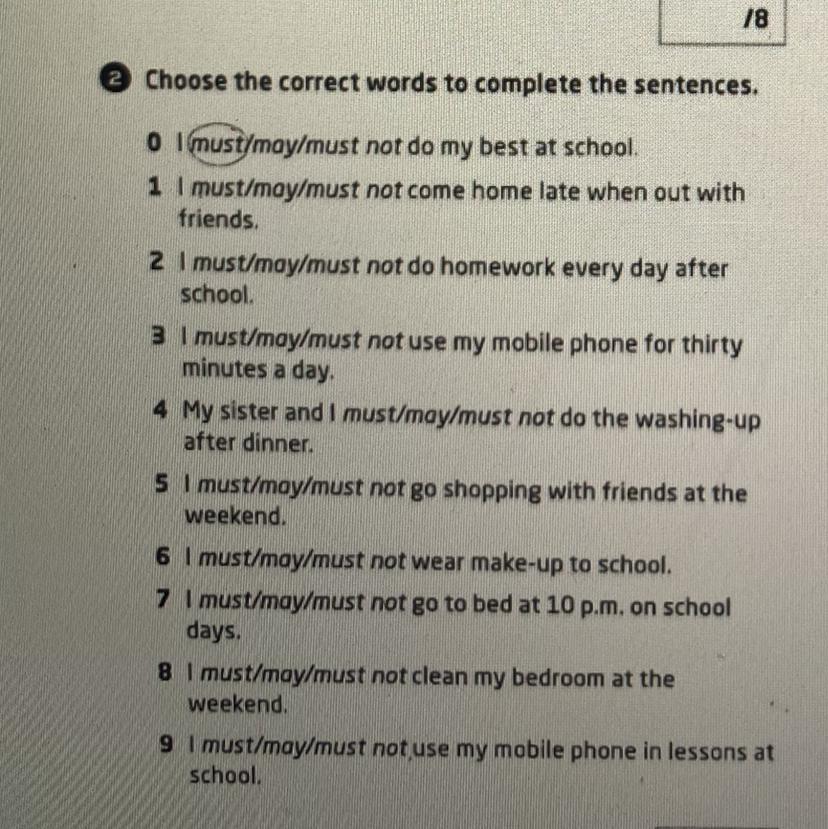 /8

2 Choose the correct words to complete the sentences.

0 I must/may/must not do my best at school.

1 I must/may/must not come home late when out with friends.

2 I must/may/must not do homework every day after school.

3 I must/may/must not use my mobile phone for thirty minutes a day.

4 My sister and I must/may/must not do the washing-up after dinner.

5 I must/may/must not go shopping with friends at the weekend.

6 I must/may/must not wear make-up to school.

7 I must/may/must not go to bed at 10 p.m. on school days.

8 I must/may/must not clean my bedroom at the weekend.

9 I must/may/must not use my mobile phone in lessons at school.